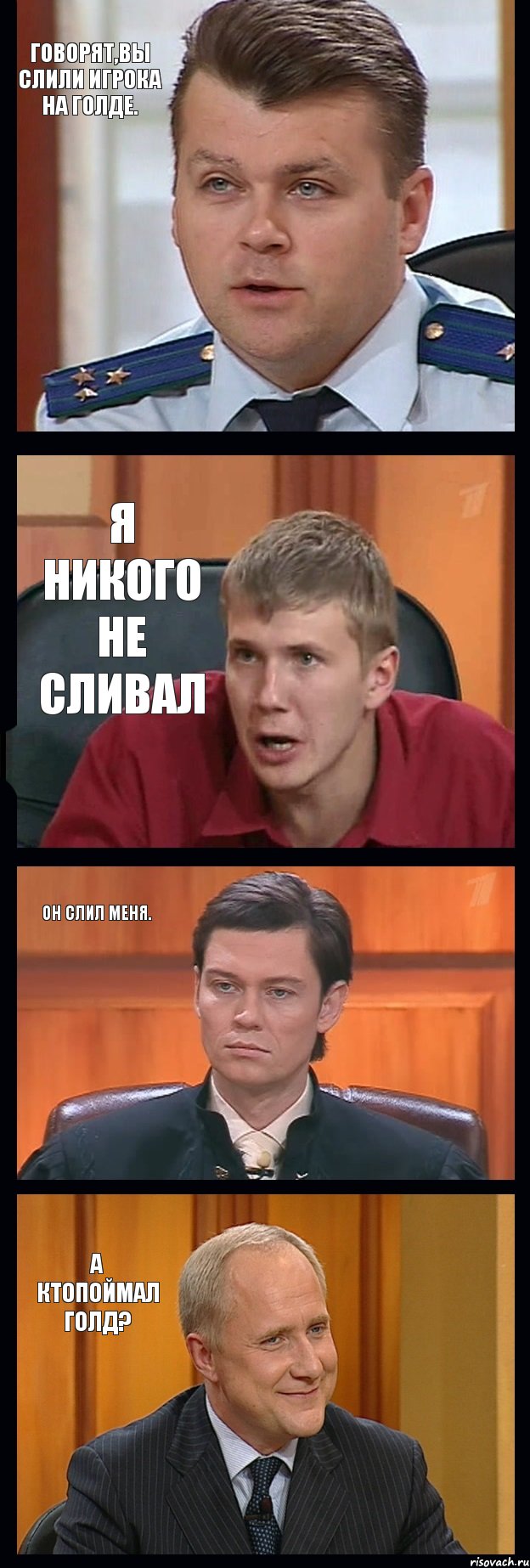 ГОВОРЯТ,ВЫ СЛИЛИ ИГРОКА НА ГОЛДЕ.

Я НИКОГО НЕ СЛИВАЛ

ОН СЛИЛ МЕНЯ.

А КТОПОЙМАЛ ГОЛД?

risovach.ru